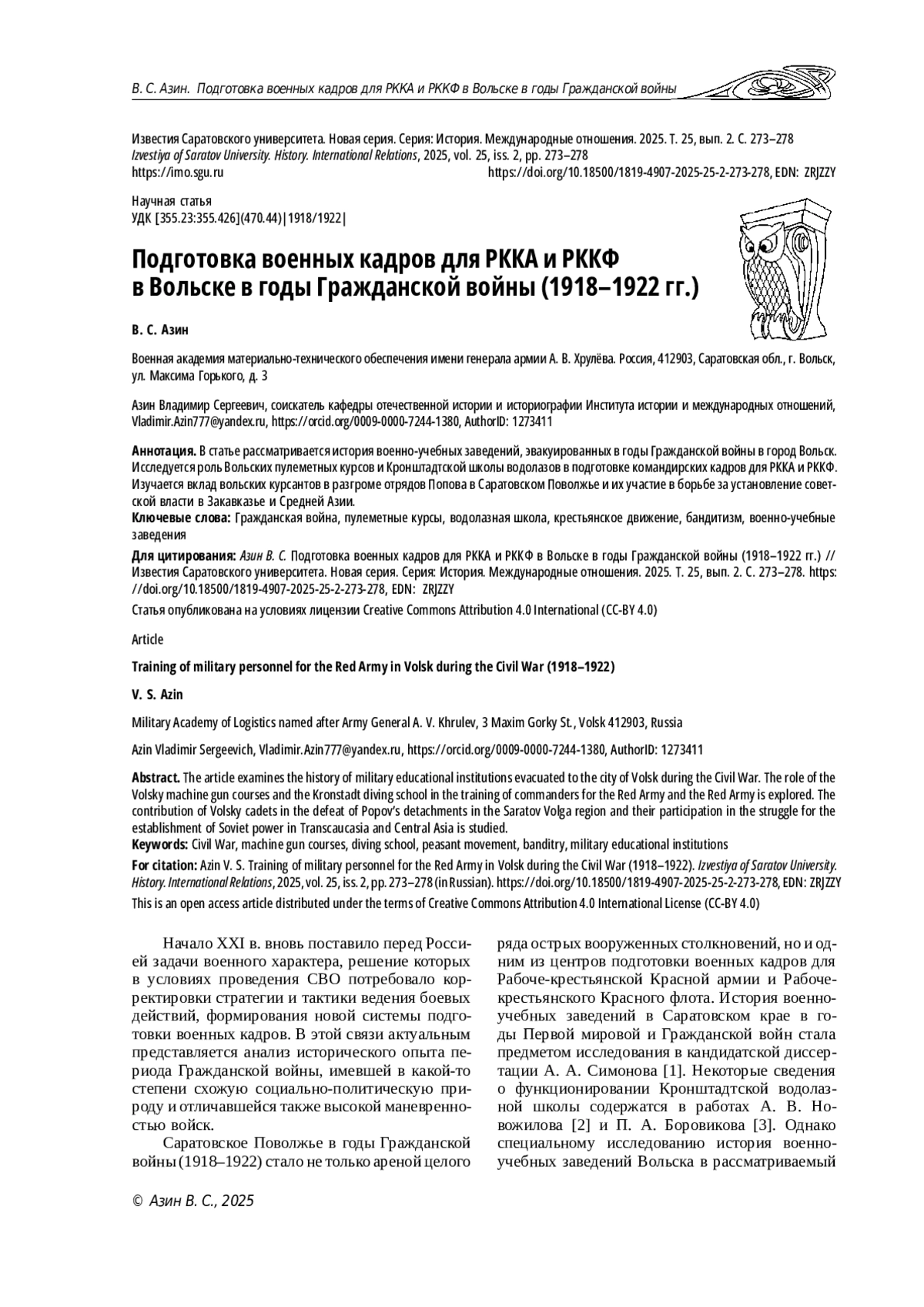 В. С. Азин. Подготовка военных кадров для РККА и РККФ в Вольске в годы Гражданской войны

Известия Саратовского университета. Новая серия. Серия: История. Международные отношения. 2025. Т. 25, вып. 2. С. 273–278
Izvestiya of Saratov University. History. International Relations, 2025, vol. 25, iss. 2, pp. 273–278
https://imo.sgu.ru https://doi.org/10.18500/1819-4907-2025-25-2-273-278, EDN: ZRJZZY

Научная статья
УДК [355.23:355.426](470.44)|1918/1922|

Подготовка военных кадров для РККА и РККФ в Вольске в годы Гражданской войны (1918–1922 гг.)

В. С. Азин

Военная академия материально-технического обеспечения имени генерала армии А. В. Хрулёва. Россия, 412903, Саратовская обл., г. Вольск, ул. Максима Горького, д. 3

Азин Владимир Сергеевич, соискатель кафедры отечественной истории и историографии Института истории и международных отношений, Vladimir.Azin777@yandex.ru, https://orcid.org/0009-0000-7244-1380, AuthorID: 1273411

Аннотация. В статье рассматривается история военно-учебных заведений, эвакуированных в годы Гражданской войны в город Вольск. Исследуется роль Вольских пулеметных курсов и Кронштадтской школы водолазов в подготовке командирских кадров для РККА и РККФ. Изучается вклад вольских курсантов в разгроме отрядов Попова в Саратовском Поволжье и их участие в борьбе за установление советской власти в Закавказье и Средней Азии.
Ключевые слова: Гражданская война, пулеметные курсы, водолазная школа, крестьянское движение, бандитизм, военно-учебные заведения

Для цитирования: Азин В. С. Подготовка военных кадров для РККА и РККФ в Вольске в годы Гражданской войны (1918–1922 гг.) // Известия Саратовского университета. Новая серия. Серия: История. Международные отношения. 2025. Т. 25, вып. 2. С. 273–278. https://doi.org/10.18500/1819-4907-2025-25-2-273-278, EDN: ZRJZZY

Статья опубликована на условиях лицензии Creative Commons Attribution 4.0 International (CC-BY 4.0)

Article

Training of military personnel for the Red Army in Volsk during the Civil War (1918–1922)

V. S. Azin

Military Academy of Logistics named after Army General A. V. Khrulev, 3 Maxim Gorky St., Volsk 412903, Russia

Azin Vladimir Sergeevich, Vladimir.Azin777@yandex.ru, https://orcid.org/0009-0000-7244-1380, AuthorID: 1273411

Abstract. The article examines the history of military educational institutions evacuated to the city of Volsk during the Civil War. The role of the Volsky machine gun courses and the Kronstadt diving school in the training of commanders for the Red Army and the Red Army is explored. The contribution of Volsky cadets in the defeat of Popov's detachments in the Saratov Volga region and their participation in the struggle for the establishment of Soviet power in Transcaucasia and Central Asia is studied.
Keywords: Civil War, machine gun courses, diving school, peasant movement, banditry, military educational institutions

For citation: Azin V. S. Training of military personnel for the Red Army in Volsk during the Civil War (1918–1922). Izvestiya of Saratov University. History. International Relations, 2025, vol. 25, iss. 2, pp. 273–278 (in Russian). https://doi.org/10.18500/1819-4907-2025-25-2-273-278, EDN: ZRJZZY
This is an open access article distributed under the terms of Creative Commons Attribution 4.0 International License (CC-BY 4.0)

Начало XXI в. вновь поставило перед Россией задачи военного характера, решение которых в условиях проведения СВО потребовало корректировки стратегии и тактики ведения боевых действий, формирования новой системы подготовки военных кадров. В этой связи актуальным представляется анализ исторического опыта периода Гражданской войны, имевшей в какой-то степени схожую социально-политическую природу и отличавшейся также высокой маневренностью войск.

Саратовское Поволжье в годы Гражданской войны (1918–1922) стало не только ареной целого ряда острых вооруженных столкновений, но и одним из центров подготовки военных кадров для Рабоче-крестьянской Красной армии и Рабоче-крестьянского Красного флота. История военно-учебных заведений в Саратовском крае в годы Первой мировой и Гражданской войн стала предметом исследования в кандидатской диссертации А. А. Симонова [1]. Некоторые сведения о функционировании Кронштадтской водолазной школы содержатся в работах А. В. Новожилова [2] и П. А. Боровикова [3]. Однако специальному исследованию история военно-учебных заведений Вольска в рассматриваемый

© Азин В. С., 2025